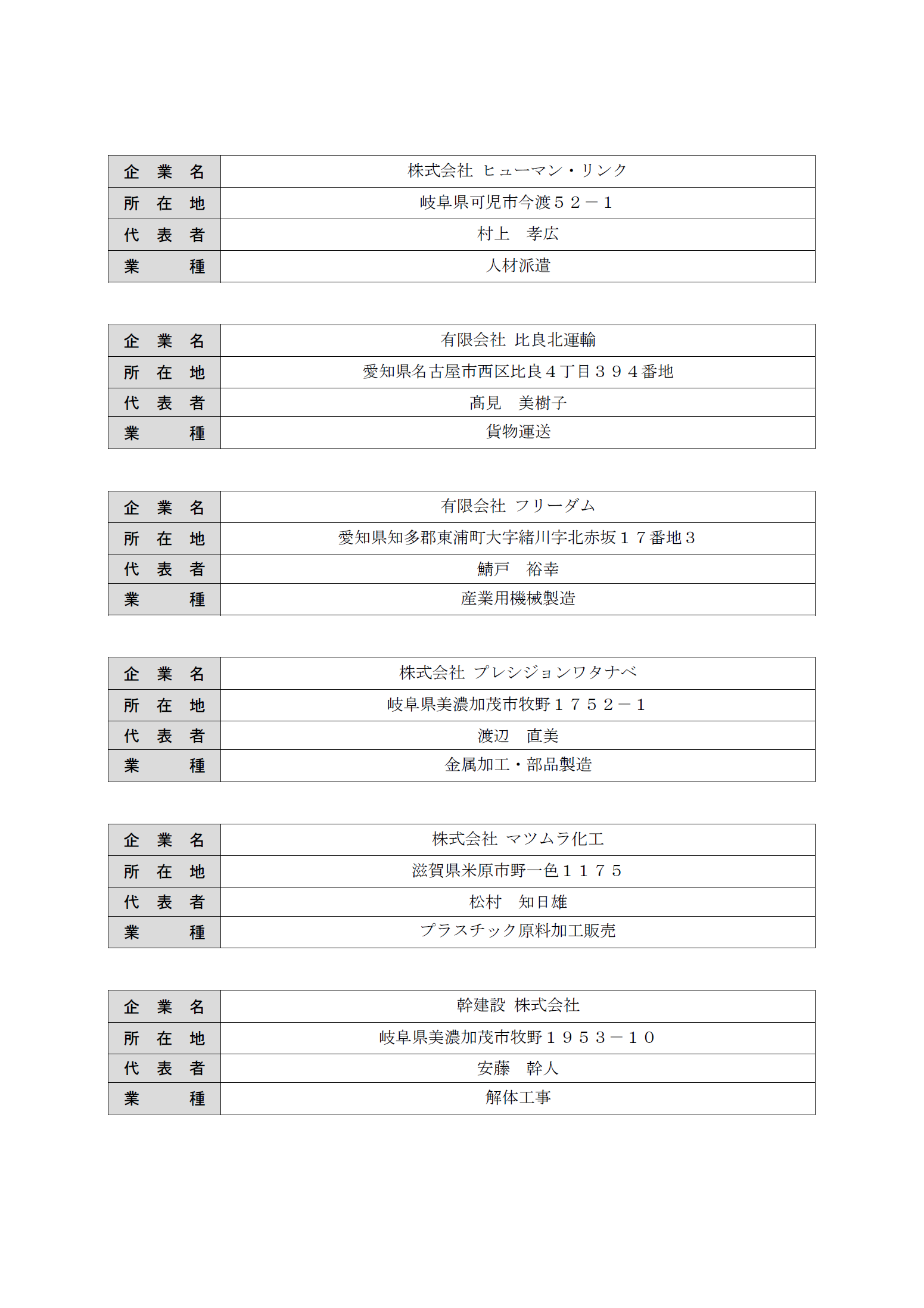 | 企　業　名 | 株式会社 ヒューマン・リンク |
|---|---|
| 所　在　地 | 岐阜県可児市今渡５２－１ |
| 代　表　者 | 村上　孝広 |
| 業　　　種 | 人材派遣 |

| 企　業　名 | 有限会社 比良北運輸 |
|---|---|
| 所　在　地 | 愛知県名古屋市西区比良４丁目３９４番地 |
| 代　表　者 | 髙見　美樹子 |
| 業　　　種 | 貨物運送 |

| 企　業　名 | 有限会社 フリーダム |
|---|---|
| 所　在　地 | 愛知県知多郡東浦町大字緒川字北赤坂１７番地３ |
| 代　表　者 | 鯖戸　裕幸 |
| 業　　　種 | 産業用機械製造 |

| 企　業　名 | 株式会社 プレシジョンワタナベ |
|---|---|
| 所　在　地 | 岐阜県美濃加茂市牧野１７５２－１ |
| 代　表　者 | 渡辺　直美 |
| 業　　　種 | 金属加工・部品製造 |

| 企　業　名 | 株式会社 マツムラ化工 |
|---|---|
| 所　在　地 | 滋賀県米原市野一色１１７５ |
| 代　表　者 | 松村　知日雄 |
| 業　　　種 | プラスチック原料加工販売 |

| 企　業　名 | 幹建設 株式会社 |
|---|---|
| 所　在　地 | 岐阜県美濃加茂市牧野１９５３－１０ |
| 代　表　者 | 安藤　幹人 |
| 業　　　種 | 解体工事 |